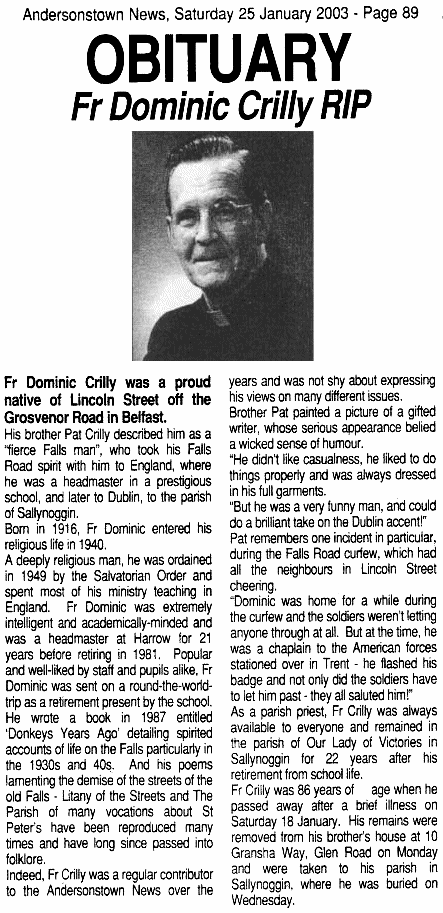 Andersonstown News, Saturday 25 January 2003 - Page 89

OBITUARY

Fr Dominic Crilly RIP

Fr Dominic Crilly was a proud native of Lincoln Street off the Grosvenor Road in Belfast.

His brother Pat Crilly described him as a "fierce Falls man", who took his Falls Road spirit with him to England, where he was a headmaster in a prestigious school, and later to Dublin, to the parish of Sallynoggin.

Born in 1916, Fr Dominic entered his religious life in 1940.

A deeply religious man, he was ordained in 1949 by the Salvatorian Order and spent most of his ministry teaching in England. Fr Dominic was extremely intelligent and academically-minded and was a headmaster at Harrow for 21 years before retiring in 1981. Popular and well-liked by staff and pupils alike, Fr Dominic was sent on a round-the-world-trip as a retirement present by the school. He wrote a book in 1987 entitled 'Donkeys Years Ago' detailing spirited accounts of life on the Falls particularly in the 1930s and 40s. And his poems lamenting the demise of the streets of the old Falls - Litany of the Streets and The Parish of many vocations about St Peter's have been reproduced many times and have long since passed into folklore.

Indeed, Fr Crilly was a regular contributor to the Andersonstown News over the years and was not shy about expressing his views on many different issues.

Brother Pat painted a picture of a gifted writer, whose serious appearance belied a wicked sense of humour.

"He didn't like casualness, he liked to do things properly and was always dressed in his full garments.

"But he was a very funny man, and could do a brilliant take on the Dublin accent!"

Pat remembers one incident in particular, during the Falls Road curfew, which had all the neighbours in Lincoln Street cheering.

"Dominic was home for a while during the curfew and the soldiers weren't letting anyone through at all. But at the time, he was a chaplain to the American forces stationed over in Trent - he flashed his badge and not only did the soldiers have to let him past - they all saluted him!"

As a parish priest, Fr Crilly was always available to everyone and remained in the parish of Our Lady of Victories in Sallynoggin for 22 years after his retirement from school life.

Fr Crilly was 86 years of age when he passed away after a brief illness on Saturday 18 January. His remains were removed from his brother's house at 10 Gransha Way, Glen Road on Monday and were taken to his parish in Sallynoggin, where he was buried on Wednesday.